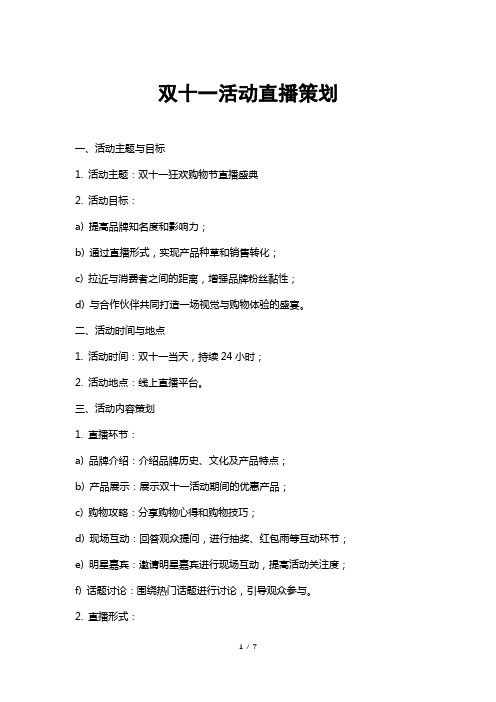 双十一活动直播策划

一、活动主题与目标

1. 活动主题：双十一狂欢购物节直播盛典

2. 活动目标：

a) 提高品牌知名度和影响力；

b) 通过直播形式，实现产品种草和销售转化；

c) 拉近与消费者之间的距离，增强品牌粉丝黏性；

d) 与合作伙伴共同打造一场视觉与购物体验的盛宴。

二、活动时间与地点

1. 活动时间：双十一当天，持续 24 小时；

2. 活动地点：线上直播平台。

三、活动内容策划

1. 直播环节：

a) 品牌介绍：介绍品牌历史、文化及产品特点；

b) 产品展示：展示双十一活动期间的优惠产品；

c) 购物攻略：分享购物心得和购物技巧；

d) 现场互动：回答观众提问，进行抽奖、红包雨等互动环节；

e) 明星嘉宾：邀请明星嘉宾进行现场互动，提高活动关注度；

f) 话题讨论：围绕热门话题进行讨论，引导观众参与。

2. 直播形式：

1 / 7